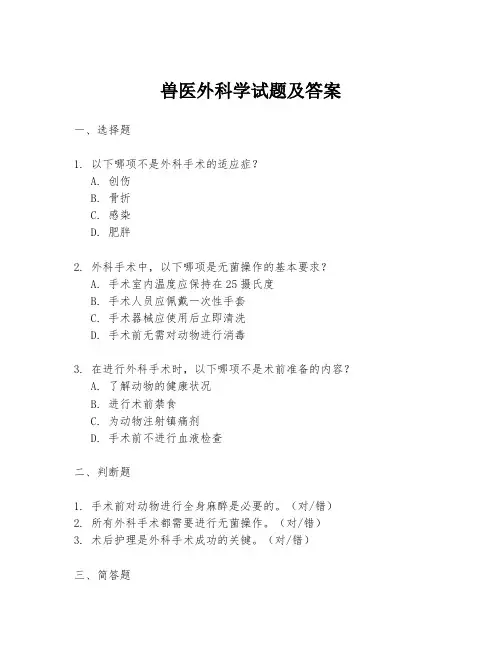 兽医外科学试题及答案

一、选择题

1. 以下哪项不是外科手术的适应症？
A. 创伤
B. 骨折
C. 感染
D. 肥胖

2. 外科手术中，以下哪项是无菌操作的基本要求？
A. 手术室内温度应保持在25摄氏度
B. 手术人员应佩戴一次性手套
C. 手术器械应使用后立即清洗
D. 手术前无需对动物进行消毒

3. 在进行外科手术时，以下哪项不是术前准备的内容？
A. 了解动物的健康状况
B. 进行术前禁食
C. 为动物注射镇痛剂
D. 手术前不进行血液检查

二、判断题

1. 手术前对动物进行全身麻醉是必要的。（对/错）
2. 所有外科手术都需要进行无菌操作。（对/错）
3. 术后护理是外科手术成功的关键。（对/错）

三、简答题